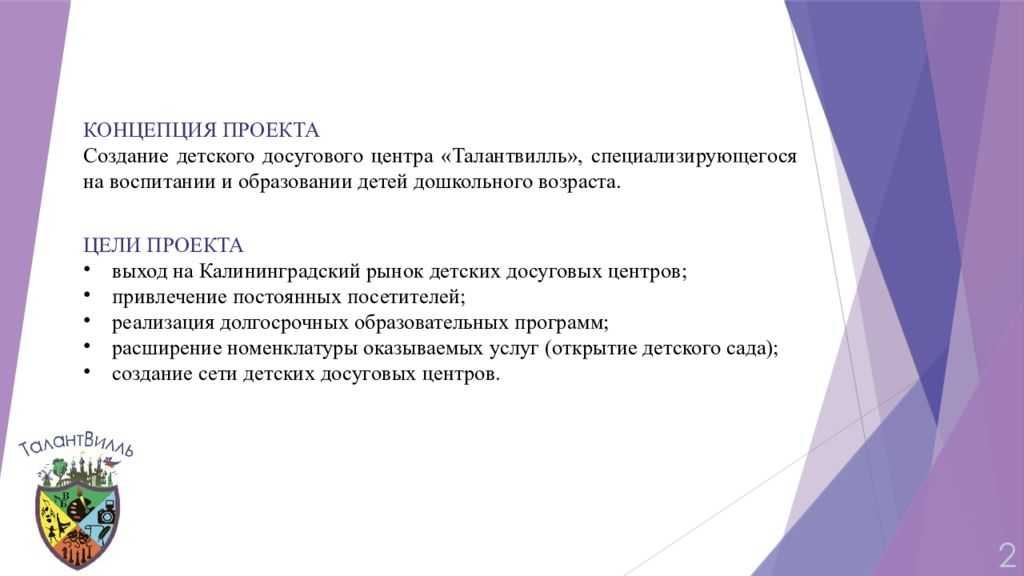 КОНЦЕПЦИЯ ПРОЕКТА
Создание детского досугового центра «Талантвилль», специализирующегося на воспитании и образовании детей дошкольного возраста.

ЦЕЛИ ПРОЕКТА
• выход на Калининградский рынок детских досуговых центров;
• привлечение постоянных посетителей;
• реализация долгосрочных образовательных программ;
• расширение номенклатуры оказываемых услуг (открытие детского сада);
• создание сети детских досуговых центров.

ТалантВилль

2